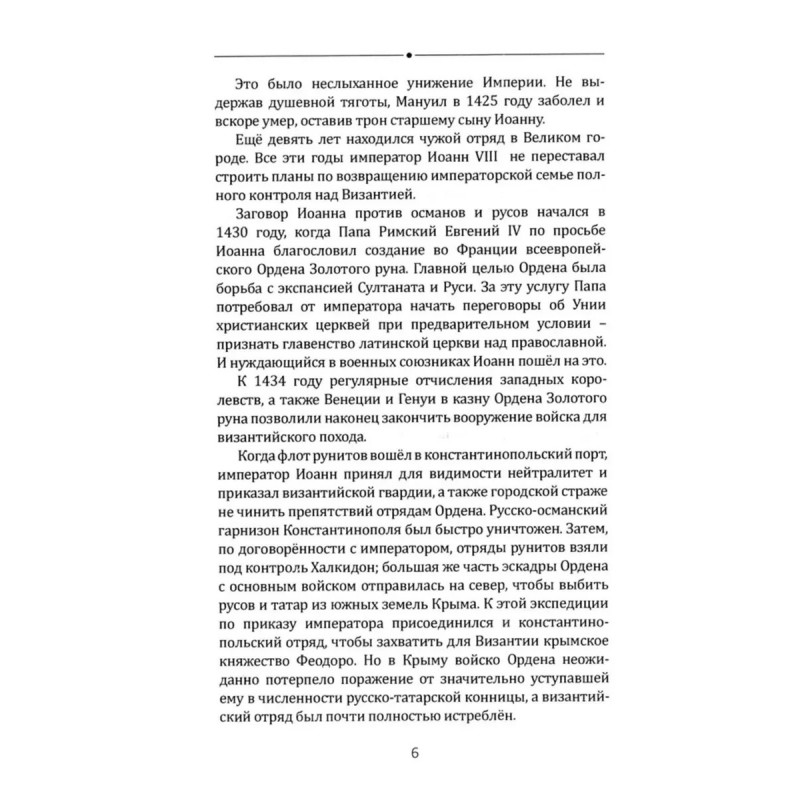 Это было неслыханное унижение Империи. Не выдержав душевной тяготы, Мануил в 1425 году заболел и вскоре умер, оставив трон старшему сыну Иоанну.

Ещё девять лет находился чужой отряд в Великом городе. Все эти годы император Иоанн VIII не переставал строить планы по возвращению императорской семье полного контроля над Византией.

Заговор Иоанна против османов и русов начался в 1430 году, когда Папа Римский Евгений IV по просьбе Иоанна благословил создание во Франции всеевропейского Ордена Золотого руна. Главной целью Ордена была борьба с экспансией Султаната и Руси. За эту услугу Папа потребовал от императора начать переговоры об Унии христианских церквей при предварительном условии – признать главенство латинской церкви над православной. И нуждающийся в военных союзниках Иоанн пошёл на это.

К 1434 году регулярные отчисления западных королевств, а также Венеции и Генуи в казну Ордена Золотого руна позволили наконец закончить вооружение войска для византийского похода.

Когда флот рунитов вошёл в константинопольский порт, император Иоанн принял для видимости нейтралитет и приказал византийской гвардии, а также городской страже не чинить препятствий отрядам Ордена. Русско-османский гарнизон Константинополя был быстро уничтожен. Затем, по договорённости с императором, отряды рунитов взяли под контроль Халкидон; большая же часть эскадры Ордена с основным войском отправилась на север, чтобы выбить русов и татар из южных земель Крыма. К этой экспедиции по приказу императора присоединился и константинопольский отряд, чтобы захватить для Византии крымское княжество Феодоро. Но в Крыму войско Ордена неожиданно потерпело поражение от значительно уступавшей ему в численности русско-татарской конницы, а византийский отряд был почти полностью истреблён.

6